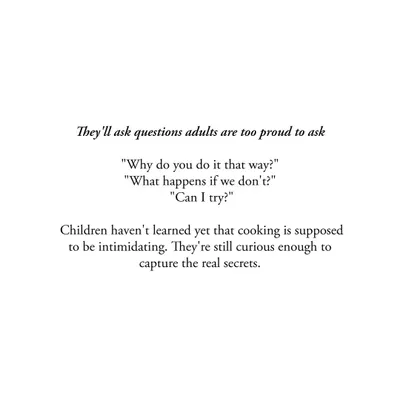 They'll ask questions adults are too proud to ask

"Why do you do it that way?"
"What happens if we don't?"
"Can I try?"

Children haven't learned yet that cooking is supposed to be intimidating. They're still curious enough to capture the real secrets.